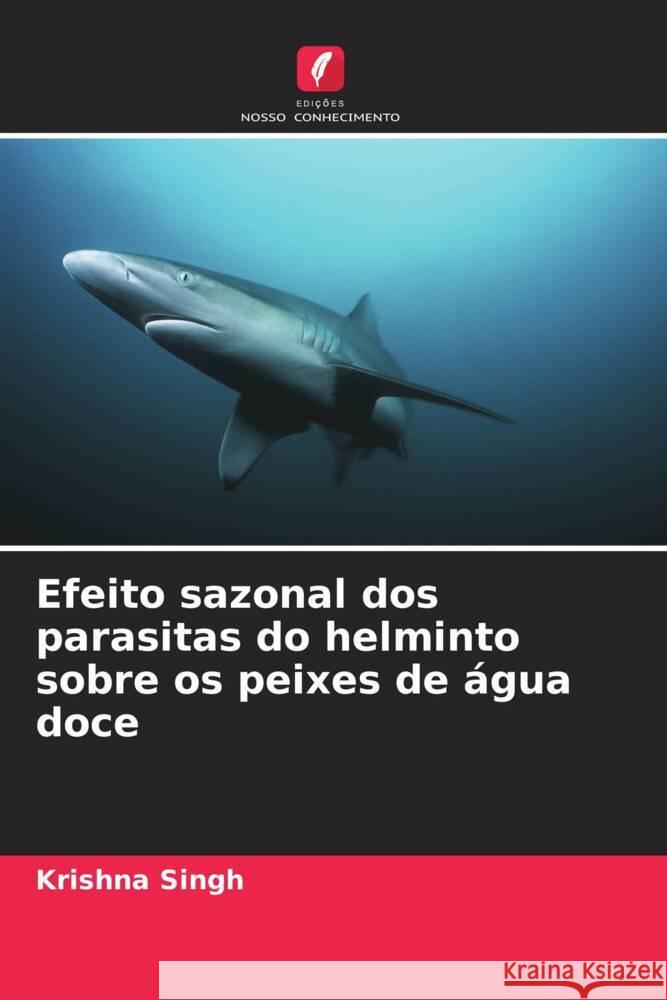 EDIÇÕES
NOSSO CONHECIMENTO

Efeito sazonal dos parasitas do helminto sobre os peixes de água doce

Krishna Singh